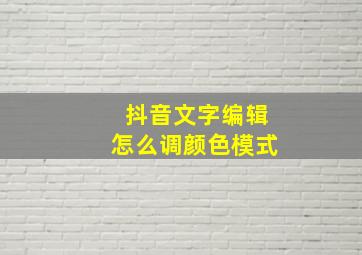 抖音文字编辑
怎么调颜色模式